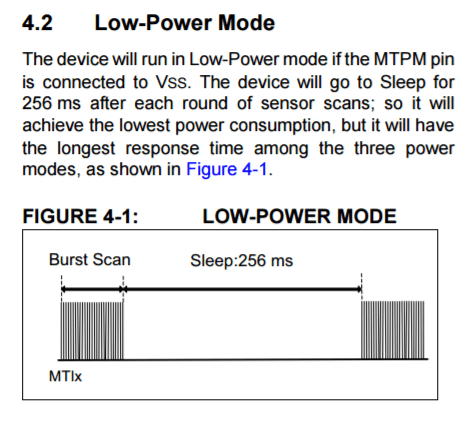 4.2 Low-Power Mode

The device will run in Low-Power mode if the MTPM pin is connected to VSS. The device will go to Sleep for 256 ms after each round of sensor scans; so it will achieve the lowest power consumption, but it will have the longest response time among the three power modes, as shown in Figure 4-1.

FIGURE 4-1: LOW-POWER MODE

Burst Scan
Sleep:256 ms
MTIx